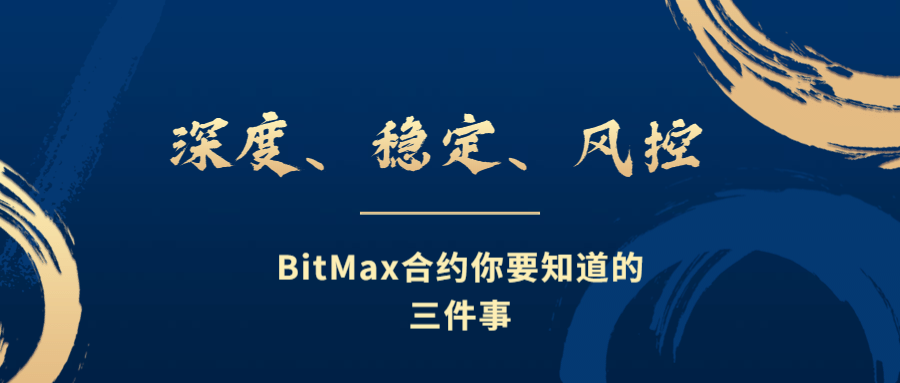 深度、稳定、风控

BitMax合约你要知道的
三件事